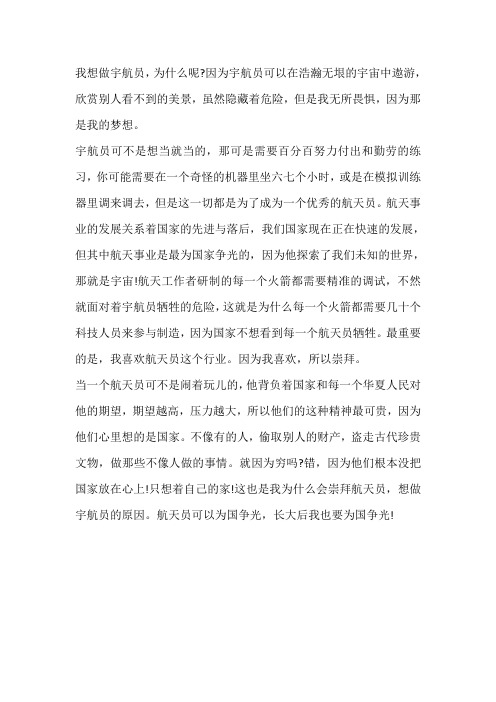 我想做宇航员，为什么呢?因为宇航员可以在浩瀚无垠的宇宙中遨游，欣赏别人看不到的美景，虽然隐藏着危险，但是我无所畏惧，因为那是我的梦想。

宇航员可不是想当就当的，那可是需要百分百努力付出和勤劳的练习，你可能需要在一个奇怪的机器里坐六七个小时，或是在模拟训练器里调来调去，但是这一切都是为了成为一个优秀的航天员。航天事业的发展关系着国家的先进与落后，我们国家现在正在快速的发展，但其中航天事业是最为国家争光的，因为他探索了我们未知的世界，那就是宇宙!航天工作者研制的每一个火箭都需要精准的调试，不然就面对着宇航员牺牲的危险，这就是为什么每一个火箭都需要几十个科技人员来参与制造，因为国家不想看到每一个航天员牺牲。最重要的是，我喜欢航天员这个行业。因为我喜欢，所以崇拜。

当一个航天员可不是闹着玩儿的，他背负着国家和每一个华夏人民对他的期望，期望越高，压力越大，所以他们的这种精神最可贵，因为他们心里想的是国家。不像有的人，偷取别人的财产，盗走古代珍贵文物，做那些不像人做的事情。就因为穷吗?错，因为他们根本没把国家放在心上!只想着自己的家!这也是我为什么会崇拜航天员，想做宇航员的原因。航天员可以为国争光，长大后我也要为国争光!